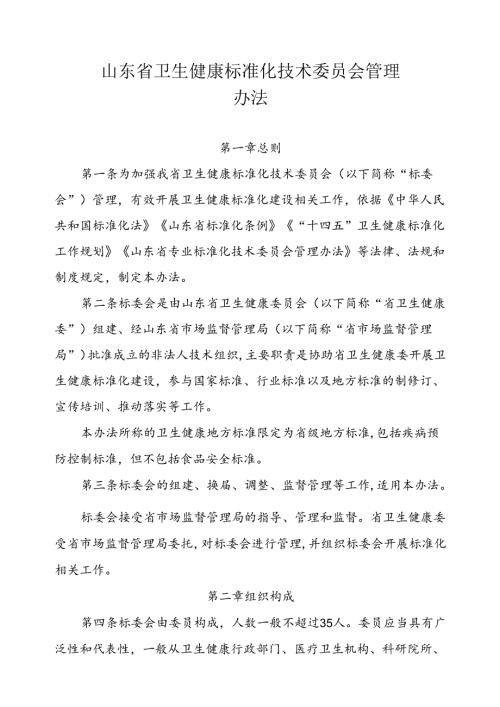 山东省卫生健康标准化技术委员会管理办法

第一章总则

第一条为加强我省卫生健康标准化技术委员会（以下简称“标委会”）管理，有效开展卫生健康标准化建设相关工作，依据《中华人民共和国标准化法》《山东省标准化条例》《“十四五”卫生健康标准化工作规划》《山东省专业标准化技术委员会管理办法》等法律、法规和制度规定，制定本办法。

第二条标委会是由山东省卫生健康委员会（以下简称“省卫生健康委”）组建、经山东省市场监督管理局（以下简称“省市场监督管理局”）批准成立的非法人技术组织，主要职责是协助省卫生健康委开展卫生健康标准化建设，参与国家标准、行业标准以及地方标准的制修订、宣传培训、推动落实等工作。

本办法所称的卫生健康地方标准限定为省级地方标准，包括疾病预防控制标准，但不包括食品安全标准。

第三条标委会的组建、换届、调整、监督管理等工作，适用本办法。

标委会接受省市场监督管理局的指导、管理和监督。省卫生健康委受省市场监督管理局委托，对标委会进行管理，并组织标委会开展标准化相关工作。

第二章组织构成

第四条标委会由委员构成，人数一般不超过35人。委员应当具有广泛性和代表性，一般从卫生健康行政部门、医疗卫生机构、科研院所、